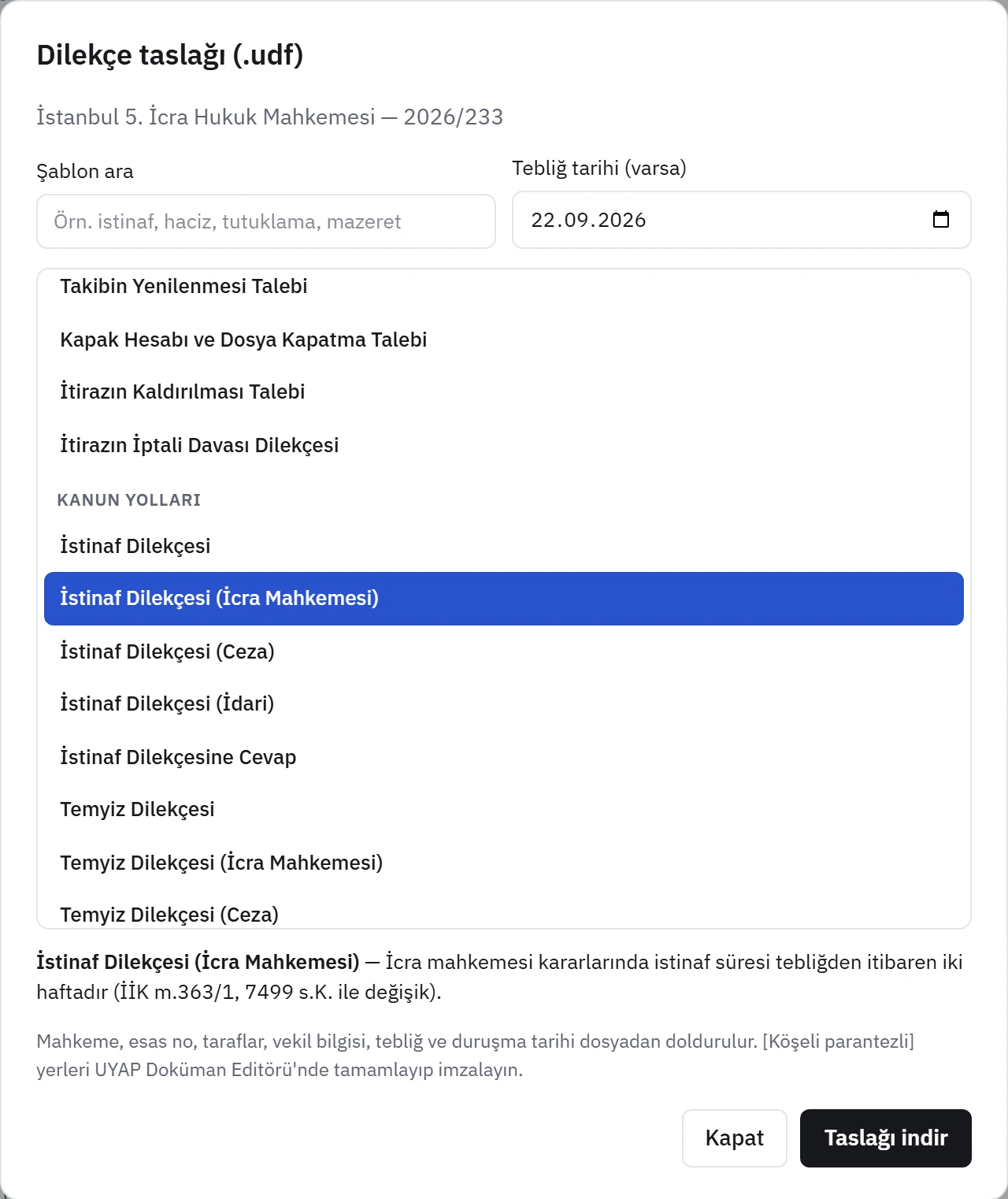 Dilekçe taslağı (.udf)

İstanbul 5. İcra Hukuk Mahkemesi — 2026/233

Şablon ara

Örn. istinaf, haciz, tutuklama, mazeret

Tebliğ tarihi (varsa)

22.09.2026

Takibin Yenilenmesi Talebi

Kapak Hesabı ve Dosya Kapatma Talebi

İtirazın Kaldırılması Talebi

İtirazın İptali Davası Dilekçesi

KANUN YOLLARI

İstinaf Dilekçesi

İstinaf Dilekçesi (İcra Mahkemesi)

İstinaf Dilekçesi (Ceza)

İstinaf Dilekçesi (İdari)

İstinaf Dilekçesine Cevap

Temyiz Dilekçesi

Temyiz Dilekçesi (İcra Mahkemesi)

Temyiz Dilekçesi (Ceza)

İstinaf Dilekçesi (İcra Mahkemesi) — İcra mahkemesi kararlarında istinaf süresi tebliğden itibaren iki haftadır (İİK m.363/1, 7499 s.K. ile değişik).

Mahkeme, esas no, taraflar, vekil bilgisi, tebliğ ve duruşma tarihi dosyadan doldurulur. [Köşeli parantezli] yerleri UYAP Doküman Editörü'nde tamamlayıp imzalayın.

Kapat

Taslağı indir